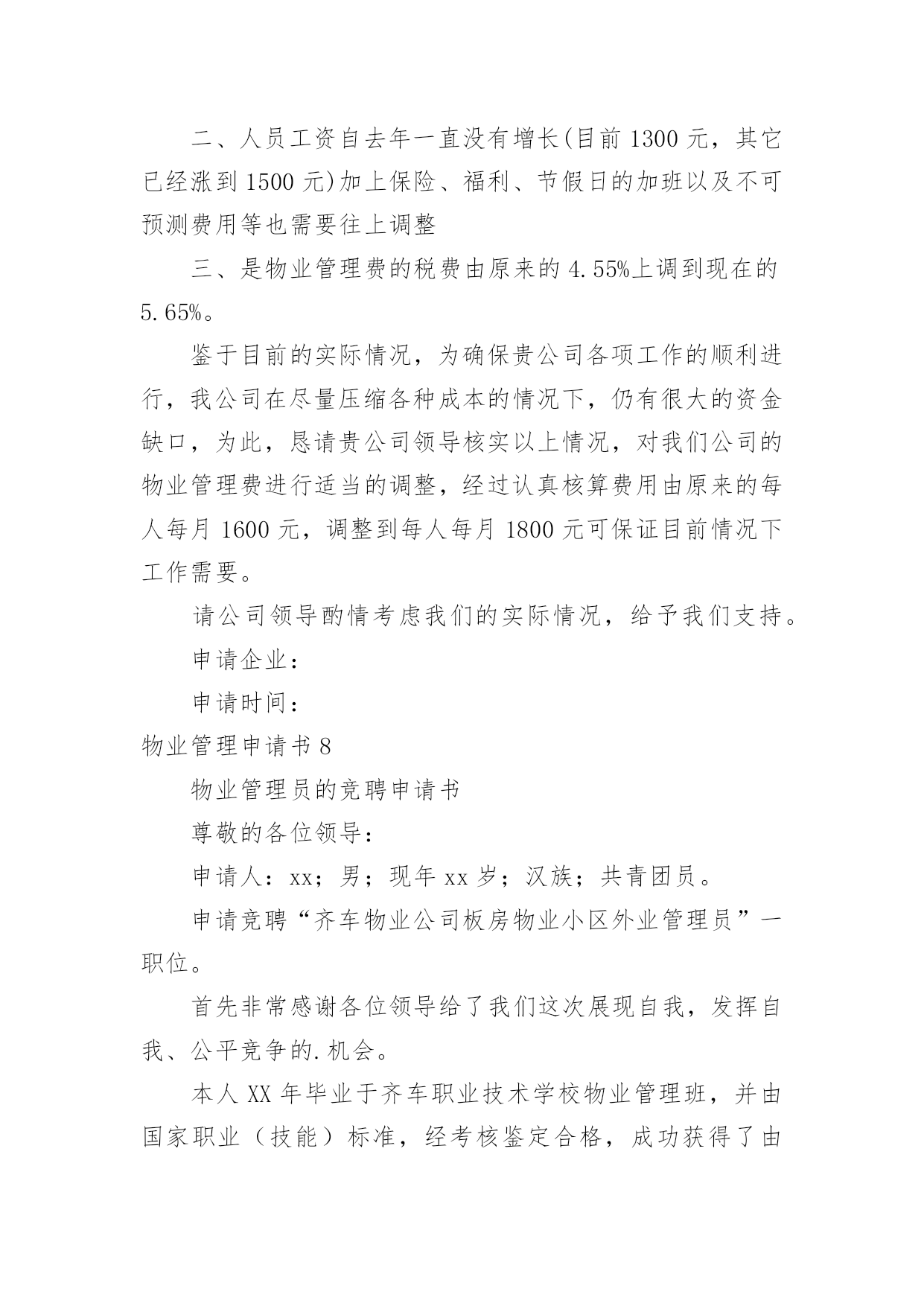 二、人员工资自去年一直没有增长(目前 1300 元，其它已经涨到 1500 元)加上保险、福利、节假日的加班以及不可预测费用等也需要往上调整

三、是物业管理费的税费由原来的 4.55%上调到现在的 5.65%。

鉴于目前的实际情况，为确保贵公司各项工作的顺利进行，我公司在尽量压缩各种成本的情况下，仍有很大的资金缺口，为此，恳请贵公司领导核实以上情况，对我们公司的物业管理费进行适当的调整，经过认真核算费用由原来的每人每月 1600 元，调整到每人每月 1800 元可保证目前情况下工作需要。

请公司领导酌情考虑我们的实际情况，给予我们支持。

申请企业：

申请时间：

物业管理申请书 8

物业管理员的竞聘申请书

尊敬的各位领导：

申请人：xx；男；现年 xx 岁；汉族；共青团员。

申请竞聘“齐车物业公司板房物业小区外业管理员”一职位。

首先非常感谢各位领导给了我们这次展现自我，发挥自我、公平竞争的.机会。

本人 XX 年毕业于齐车职业技术学校物业管理班，并由国家职业（技能）标准，经考核鉴定合格，成功获得了由